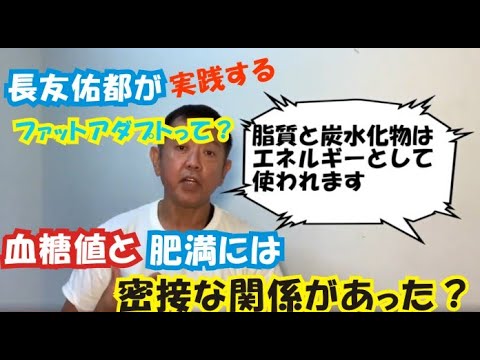 長友佑都が実践する

ファットアダプトって？

脂質と炭水化物はエネルギーとして使われます

血糖値と肥満には

密接な関係があった？